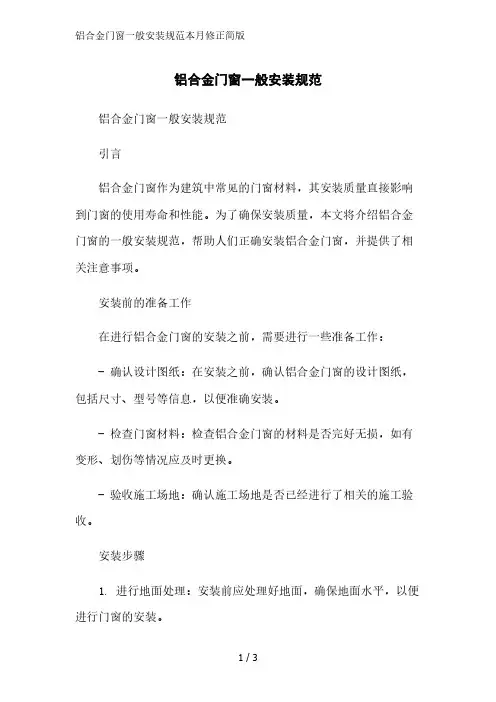 铝合金门窗一般安装规范本月修正简版

铝合金门窗一般安装规范

铝合金门窗一般安装规范

引言

铝合金门窗作为建筑中常见的门窗材料，其安装质量直接影响到门窗的使用寿命和性能。为了确保安装质量，本文将介绍铝合金门窗的一般安装规范，帮助人们正确安装铝合金门窗，并提供了相关注意事项。

安装前的准备工作

在进行铝合金门窗的安装之前，需要进行一些准备工作：

- 确认设计图纸：在安装之前，确认铝合金门窗的设计图纸，包括尺寸、型号等信息，以便准确安装。

- 检查门窗材料：检查铝合金门窗的材料是否完好无损，如有变形、划伤等情况应及时更换。

- 验收施工场地：确认施工场地是否已经进行了相关的施工验收。

安装步骤

1. 进行地面处理：安装前应处理好地面，确保地面水平，以便进行门窗的安装。

1 / 3